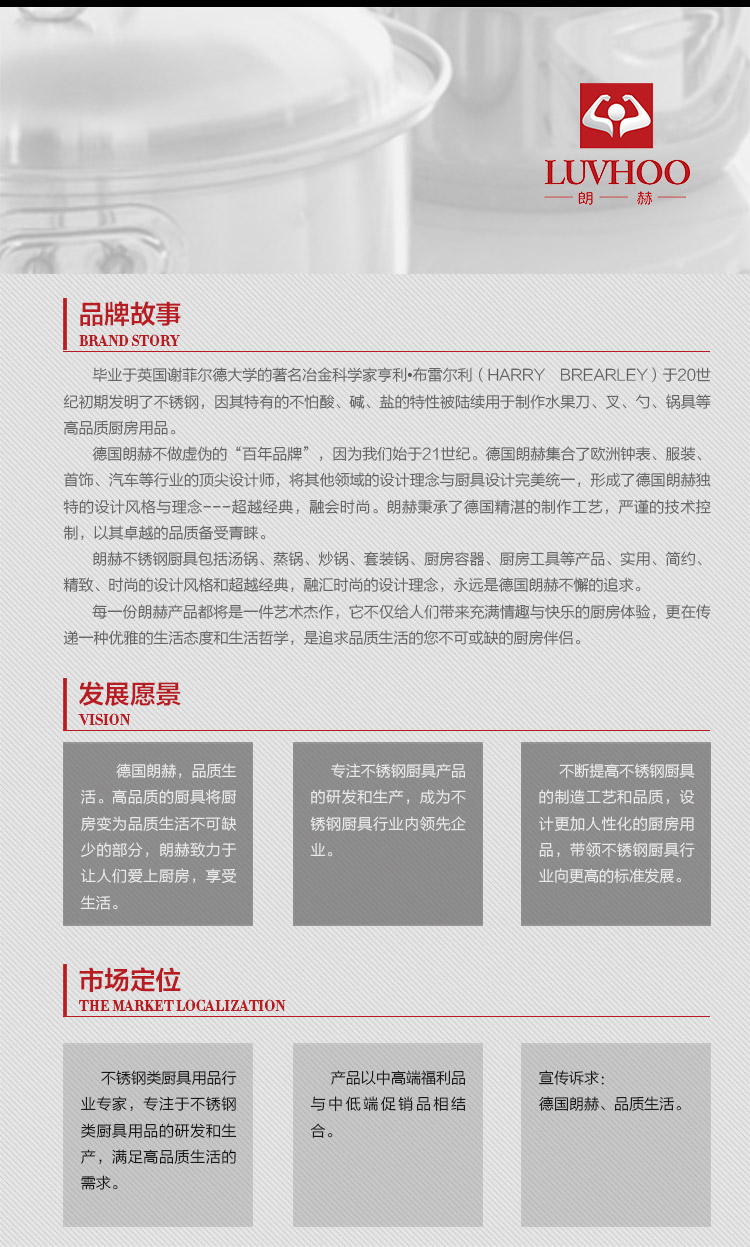 LUVHOO
朗 赫

品牌故事
BRAND STORY

毕业于英国谢菲尔德大学的著名冶金科学家亨利•布雷尔利（HARRY BREARLEY）于20世纪初期发明了不锈钢，因其特有的不怕酸、碱、盐的特性被陆续用于制作水果刀、叉、勺、锅具等高品质厨房用品。

德国朗赫不做虚伪的“百年品牌”，因为我们始于21世纪。德国朗赫集合了欧洲钟表、服装、首饰、汽车等行业的顶尖设计师，将其他领域的设计理念与厨具设计完美统一，形成了德国朗赫独特的设计风格与理念---超越经典，融会时尚。朗赫秉承了德国精湛的制作工艺，严谨的技术控制，以其卓越的品质备受青睐。

朗赫不锈钢厨具包括汤锅、蒸锅、炒锅、套装锅、厨房容器、厨房工具等产品、实用、简约、精致、时尚的设计风格和超越经典，融汇时尚的设计理念，永远是德国朗赫不懈的追求。

每一份朗赫产品都将是一件艺术杰作，它不仅给人们带来充满情趣与快乐的厨房体验，更在传递一种优雅的生活态度和生活哲学，是追求品质生活的您不可或缺的厨房伴侣。

发展愿景
VISION

德国朗赫，品质生活。高品质的厨具将厨房变为品质生活不可缺少的部分，朗赫致力于让人们爱上厨房，享受生活。

专注不锈钢厨具产品的研发和生产，成为不锈钢厨具行业内领先企业。

不断提高不锈钢厨具的制造工艺和品质，设计更加人性化的厨房用品，带领不锈钢厨具行业向更高的标准发展。

市场定位
THE MARKET LOCALIZATION

不锈钢类厨具用品行业专家，专注于不锈钢类厨具用品的研发和生产，满足高品质生活的需求。

产品以中高端福利品与中低端促销品相结合。

宣传诉求：
德国朗赫、品质生活。